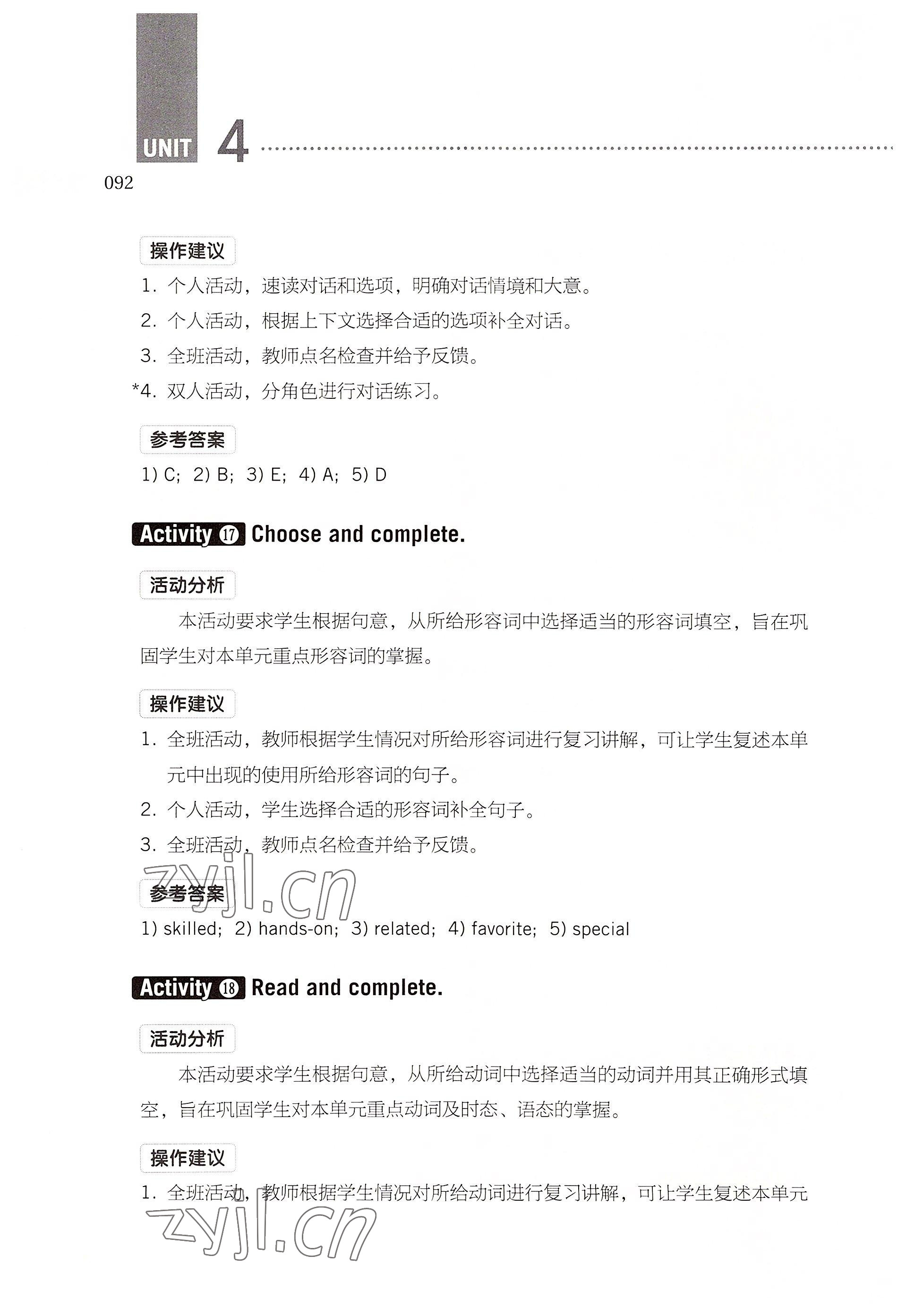 UNIT 4

092

操作建议

1. 个人活动，速读对话和选项，明确对话情境和大意。

2. 个人活动，根据上下文选择合适的选项补全对话。

3. 全班活动，教师点名检查并给予反馈。

*4. 双人活动，分角色进行对话练习。

参考答案

1) C; 2) B; 3) E; 4) A; 5) D

Activity 17 Choose and complete.

活动分析

本活动要求学生根据句意，从所给形容词中选择适当的形容词填空，旨在巩固学生对本单元重点形容词的掌握。

操作建议

1. 全班活动，教师根据学生情况对所给形容词进行复习讲解，可让学生复述本单元中出现的使用所给形容词的句子。

2. 个人活动，学生选择合适的形容词补全句子。

3. 全班活动，教师点名检查并给予反馈。

zyjl.cn

参考答案

1) skilled; 2) hands-on; 3) related; 4) favorite; 5) special

Activity 18 Read and complete.

活动分析

本活动要求学生根据句意，从所给动词中选择适当的动词并用其正确形式填空，旨在巩固学生对本单元重点动词及时态、语态的掌握。

操作建议

1. 全班活动，教师根据学生情况对所给动词进行复习讲解，可让学生复述本单元

zyjl.cn